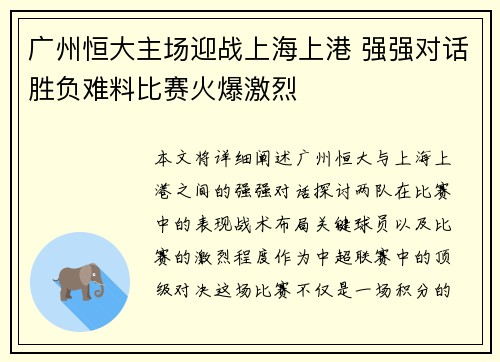 广州恒大主场迎战上海上港 强强对话胜负难料比赛火爆激烈

本文将详细阐述广州恒大与上海上港之间的强强对话探讨两队在比赛中的表现战术布局关键球员以及比赛的激烈程度作为中超联赛中的顶级对决这场比赛不仅是一场积分的